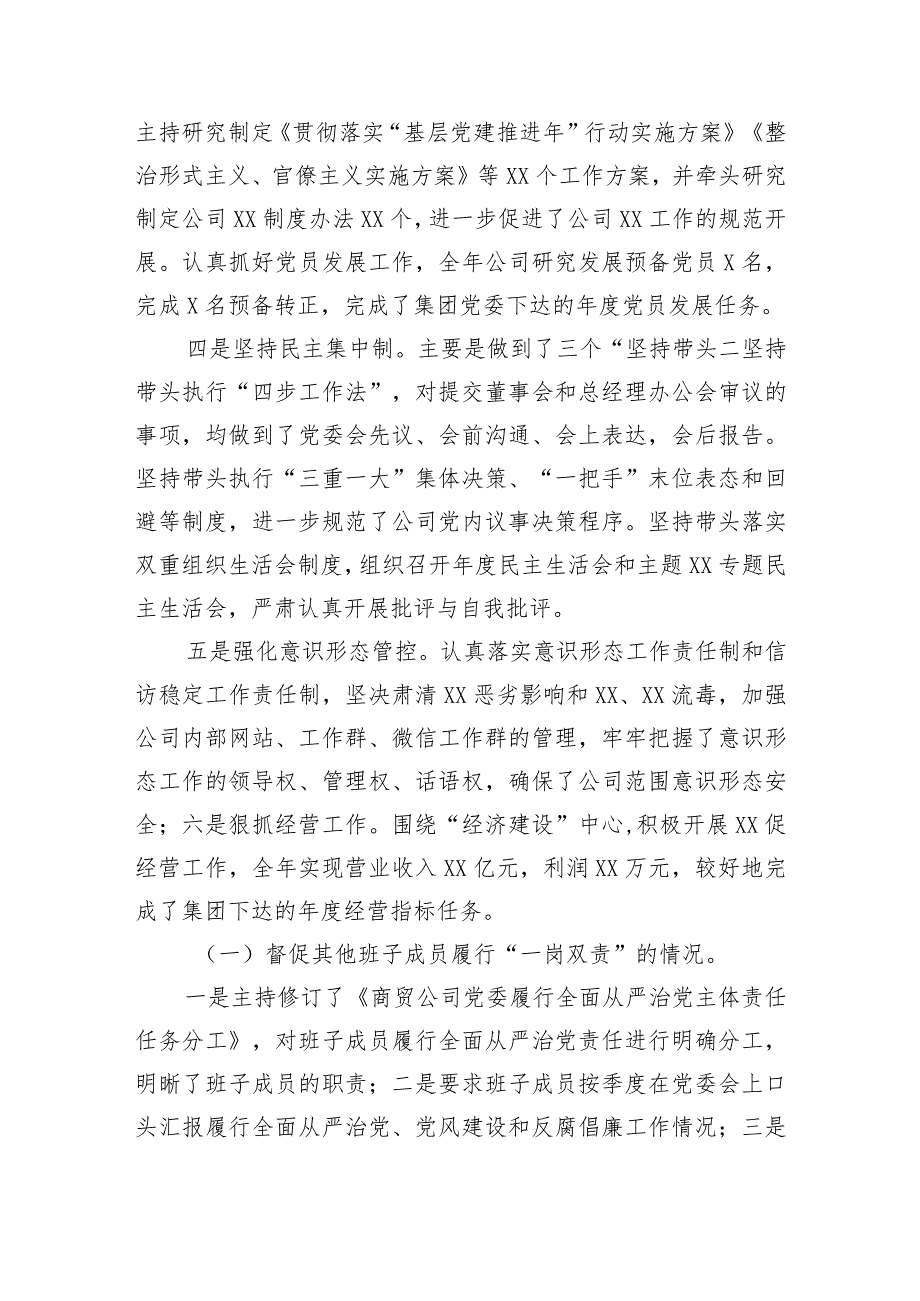 主持研究制定《贯彻落实“基层党建推进年”行动实施方案》《整治形式主义、官僚主义实施方案》等XX个工作方案，并牵头研究制定公司XX制度办法XX个，进一步促进了公司XX工作的规范开展。认真抓好党员发展工作，全年公司研究发展预备党员X名，完成X名预备转正，完成了集团党委下达的年度党员发展任务。

四是坚持民主集中制。主要是做到了三个“坚持带头二坚持带头执行“四步工作法”，对提交董事会和总经理办公会审议的事项，均做到了党委会先议、会前沟通、会上表达，会后报告。坚持带头执行“三重一大”集体决策、“一把手”末位表态和回避等制度，进一步规范了公司党内议事决策程序。坚持带头落实双重组织生活会制度，组织召开年度民主生活会和主题XX专题民主生活会，严肃认真开展批评与自我批评。

五是强化意识形态管控。认真落实意识形态工作责任制和信访稳定工作责任制，坚决肃清XX恶劣影响和XX、XX流毒，加强公司内部网站、工作群、微信工作群的管理，牢牢把握了意识形态工作的领导权、管理权、话语权，确保了公司范围意识形态安全；六是狠抓经营工作。围绕“经济建设”中心，积极开展XX促经营工作，全年实现营业收入XX亿元，利润XX万元，较好地完成了集团下达的年度经营指标任务。

（一）督促其他班子成员履行“一岗双责”的情况。

一是主持修订了《商贸公司党委履行全面从严治党主体责任任务分工》，对班子成员履行全面从严治党责任进行明确分工，明晰了班子成员的职责；二是要求班子成员按季度在党委会上口头汇报履行全面从严治党、党风建设和反腐倡廉工作情况；三是